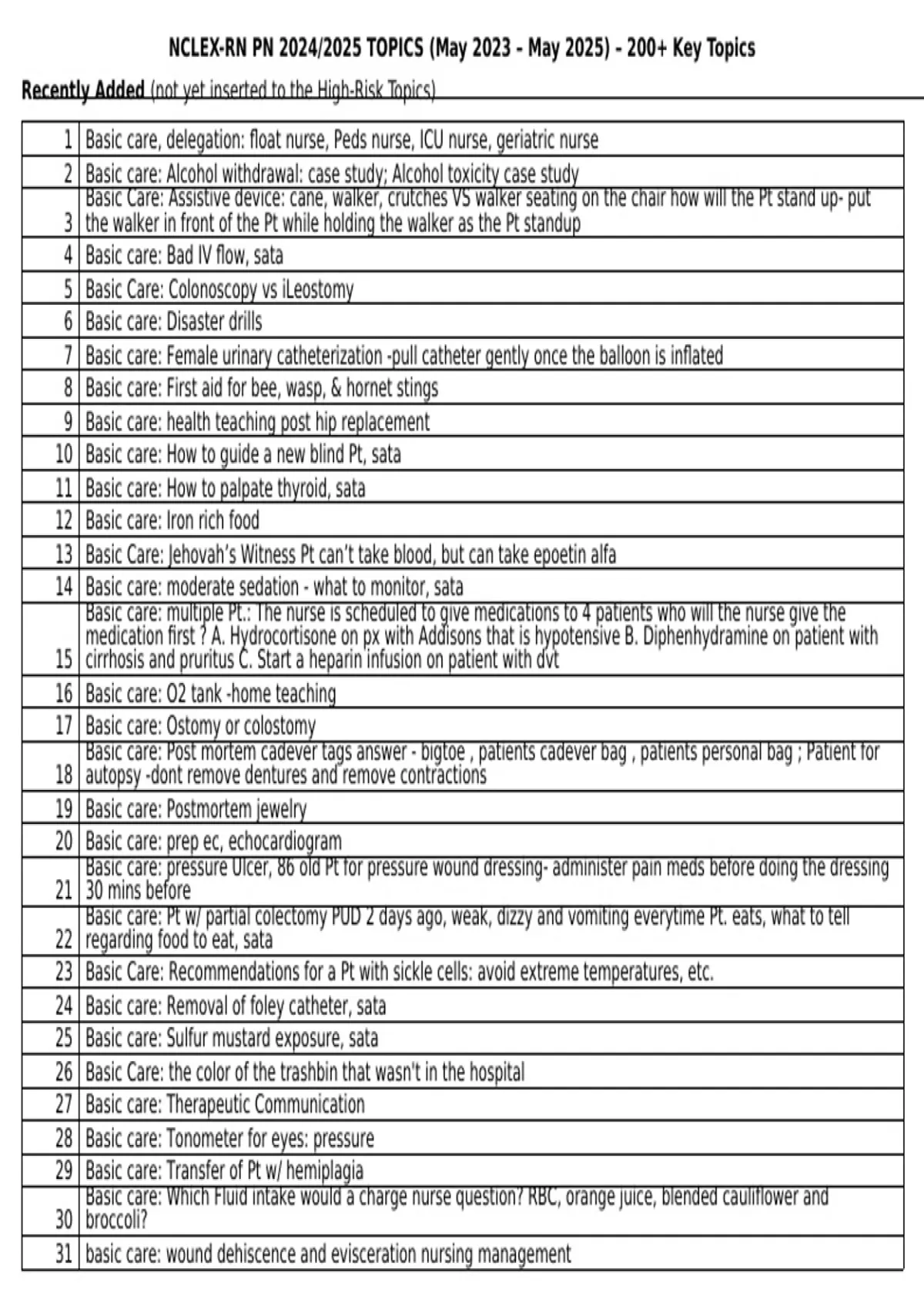 NCLEX-RN PN 2024/2025 TOPICS (May 2023 - May 2025) - 200+ Key Topics

Recently Added (not yet inserted to the High-Risk Topics)

| 1 | Basic care, delegation: float nurse, Peds nurse, ICU nurse, geriatric nurse |
|---|---|
| 2 | Basic care: Alcohol withdrawal: case study; Alcohol toxicity case study |
| 3 | Basic Care: Assistive device: cane, walker, crutches VS walker seating on the chair how will the Pt stand up- put the walker in front of the Pt while holding the walker as the Pt standup |
| 4 | Basic care: Bad IV flow, sata |
| 5 | Basic Care: Colonoscopy vs iLeostomy |
| 6 | Basic care: Disaster drills |
| 7 | Basic care: Female urinary catheterization -pull catheter gently once the balloon is inflated |
| 8 | Basic care: First aid for bee, wasp, & hornet stings |
| 9 | Basic care: health teaching post hip replacement |
| 10 | Basic care: How to guide a new blind Pt, sata |
| 11 | Basic care: How to palpate thyroid, sata |
| 12 | Basic care: Iron rich food |
| 13 | Basic Care: Jehovah's Witness Pt can't take blood, but can take epoetin alfa |
| 14 | Basic care: moderate sedation - what to monitor, sata |
| 15 | Basic care: multiple Pt.: The nurse is scheduled to give medications to 4 patients who will the nurse give the medication first ? A. Hydrocortisone on px with Addisons that is hypotensive B. Diphenhydramine on patient with cirrhosis and pruritus C. Start a heparin infusion on patient with dvt |
| 16 | Basic care: O2 tank -home teaching |
| 17 | Basic care: Ostomy or colostomy |
| 18 | Basic care: Post mortem cadever tags answer - bigtoe , patients cadever bag , patients personal bag ; Patient for autopsy -dont remove dentures and remove contractions |
| 19 | Basic care: Postmortem jewelry |
| 20 | Basic care: prep ec, echocardiogram |
| 21 | Basic care: pressure Ulcer, 86 old Pt for pressure wound dressing- administer pain meds before doing the dressing 30 mins before |
| 22 | Basic care: Pt w/ partial colectomy PUD 2 days ago, weak, dizzy and vomiting everytime Pt. eats, what to tell regarding food to eat, sata |
| 23 | Basic Care: Recommendations for a Pt with sickle cells: avoid extreme temperatures, etc. |
| 24 | Basic care: Removal of foley catheter, sata |
| 25 | Basic care: Sulfur mustard exposure, sata |
| 26 | Basic Care: the color of the trashbin that wasn't in the hospital |
| 27 | Basic care: Therapeutic Communication |
| 28 | Basic care: Tonometer for eyes: pressure |
| 29 | Basic care: Transfer of Pt w/ hemiplagia |
| 30 | Basic care: Which Fluid intake would a charge nurse question? RBC, orange juice, blended cauliflower and broccoli? |
| 31 | basic care: wound dehiscence and evisceration nursing management |